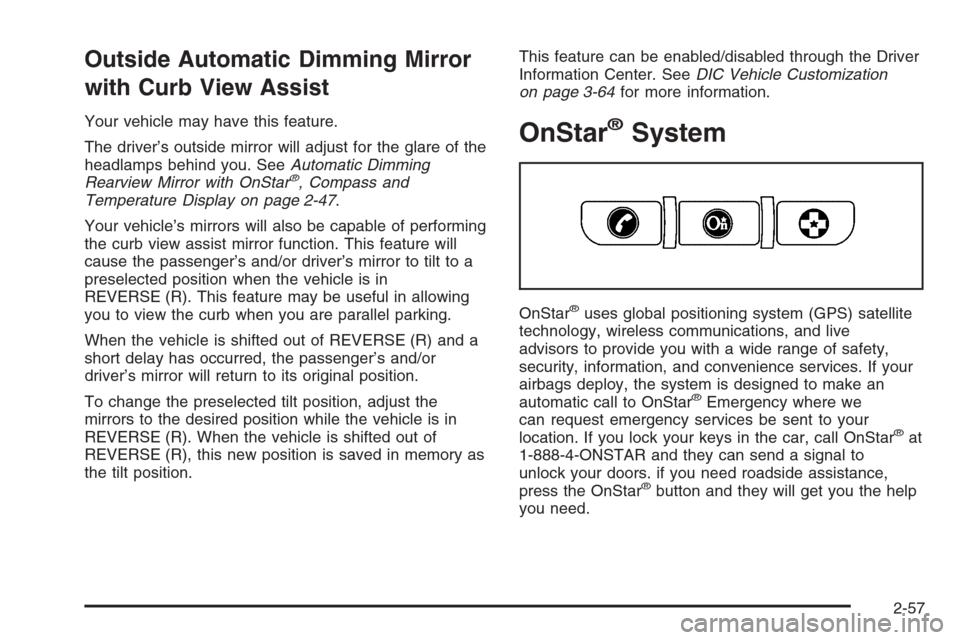 Outside Automatic Dimming Mirror with Curb View Assist

Your vehicle may have this feature.

The driver's outside mirror will adjust for the glare of the headlamps behind you. See Automatic Dimming Rearview Mirror with OnStar®, Compass and Temperature Display on page 2-47.

Your vehicle's mirrors will also be capable of performing the curb view assist mirror function. This feature will cause the passenger's and/or driver's mirror to tilt to a preselected position when the vehicle is in REVERSE (R). This feature may be useful in allowing you to view the curb when you are parallel parking.

When the vehicle is shifted out of REVERSE (R) and a short delay has occurred, the passenger's and/or driver's mirror will return to its original position.

To change the preselected tilt position, adjust the mirrors to the desired position while the vehicle is in REVERSE (R). When the vehicle is shifted out of REVERSE (R), this new position is saved in memory as the tilt position.

This feature can be enabled/disabled through the Driver Information Center. See DIC Vehicle Customization on page 3-64 for more information.

OnStar® System

OnStar® uses global positioning system (GPS) satellite technology, wireless communications, and live advisors to provide you with a wide range of safety, security, information, and convenience services. If your airbags deploy, the system is designed to make an automatic call to OnStar® Emergency where we can request emergency services be sent to your location. If you lock your keys in the car, call OnStar® at 1-888-4-ONSTAR and they can send a signal to unlock your doors. if you need roadside assistance, press the OnStar® button and they will get you the help you need.

2-57

carmanualsonline.info